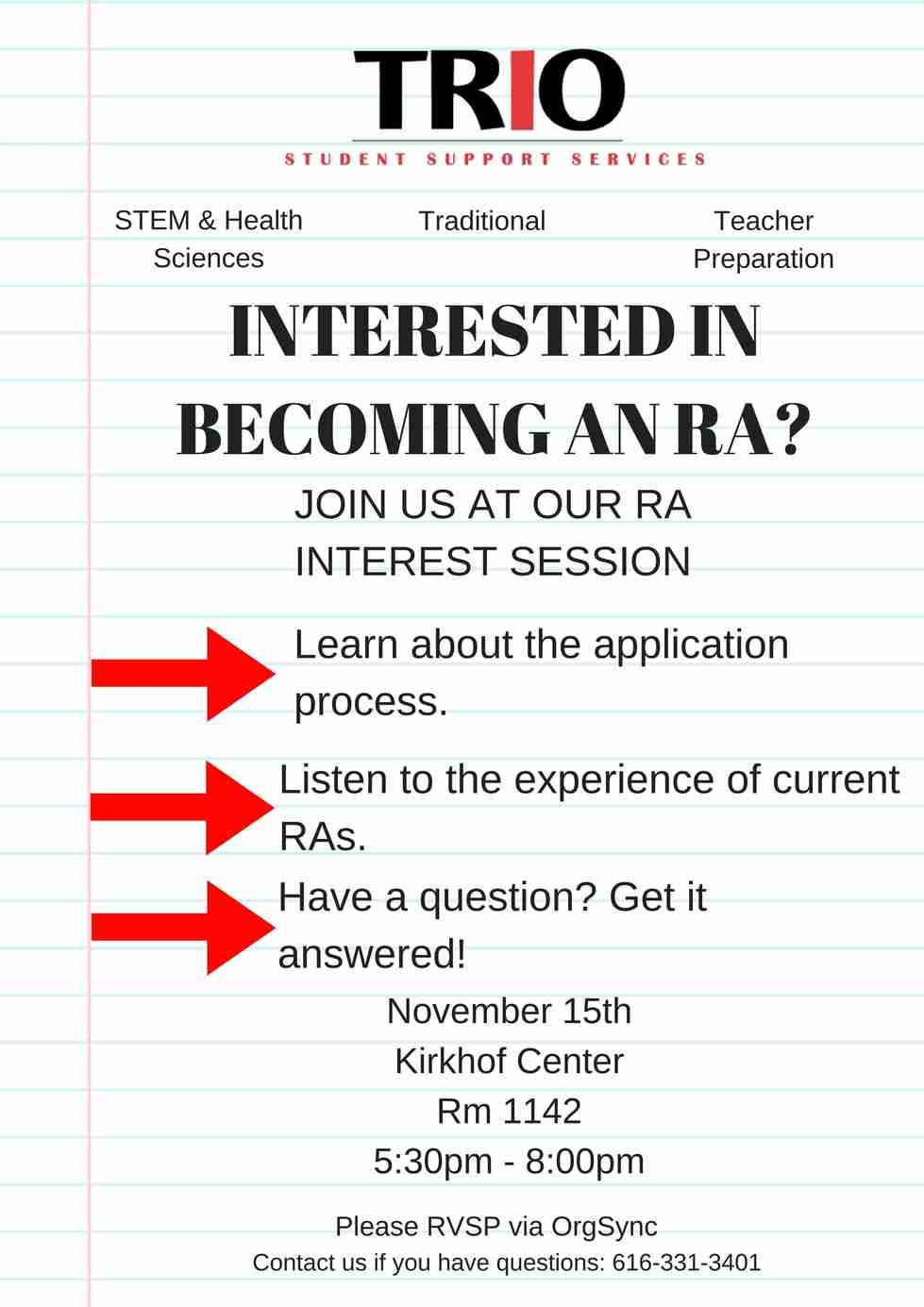 TRIO

STUDENT SUPPORT SERVICES

STEM & Health Sciences

Traditional

Teacher Preparation

INTERESTED IN BECOMING AN RA?

JOIN US AT OUR RA INTEREST SESSION

Learn about the application process.

Listen to the experience of current RAs.

Have a question? Get it answered!

November 15th
Kirkhof Center
Rm 1142
5:30pm - 8:00pm

Please RVSP via OrgSync
Contact us if you have questions: 616-331-3401